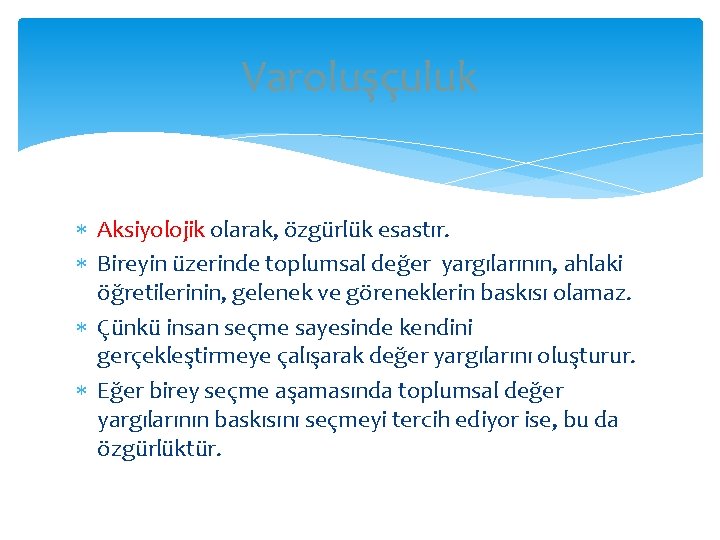 Varoluşçuluk

* Aksiyolojik olarak, özgürlük esastır.
* Bireyin üzerinde toplumsal değer yargılarının, ahlaki öğretilerinin, gelenek ve göreneklerin baskısı olamaz.
* Çünkü insan seçme sayesinde kendini gerçekleştirmeye çalışarak değer yargılarını oluşturur.
* Eğer birey seçme aşamasında toplumsal değer yargılarının baskısını seçmeyi tercih ediyor ise, bu da özgürlüktür.